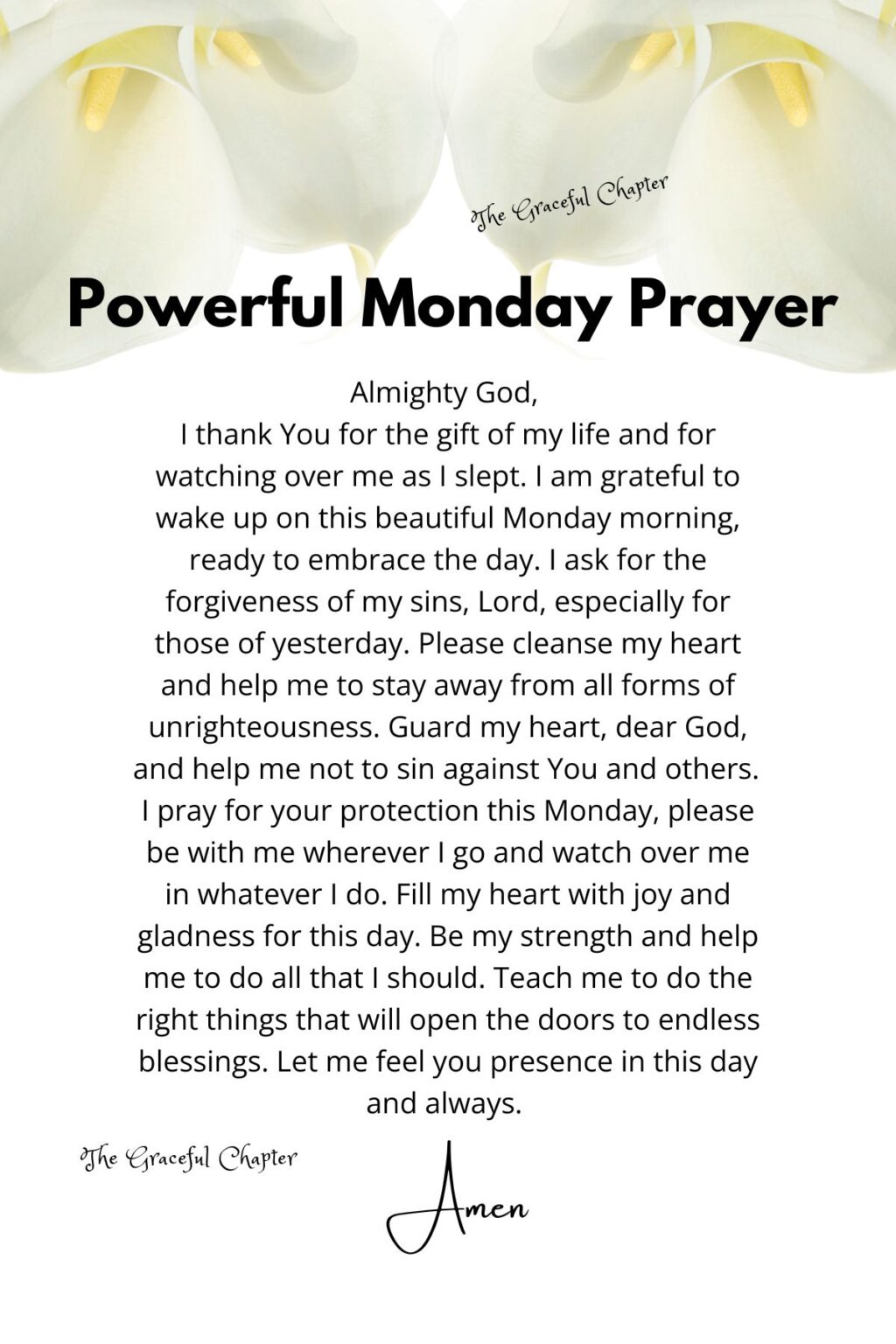 The Graceful Chapter

Powerful Monday Prayer

Almighty God,
I thank You for the gift of my life and for watching over me as I slept. I am grateful to wake up on this beautiful Monday morning, ready to embrace the day. I ask for the forgiveness of my sins, Lord, especially for those of yesterday. Please cleanse my heart and help me to stay away from all forms of unrighteousness. Guard my heart, dear God, and help me not to sin against You and others. I pray for your protection this Monday, please be with me wherever I go and watch over me in whatever I do. Fill my heart with joy and gladness for this day. Be my strength and help me to do all that I should. Teach me to do the right things that will open the doors to endless blessings. Let me feel you presence in this day and always.

The Graceful Chapter

Amen